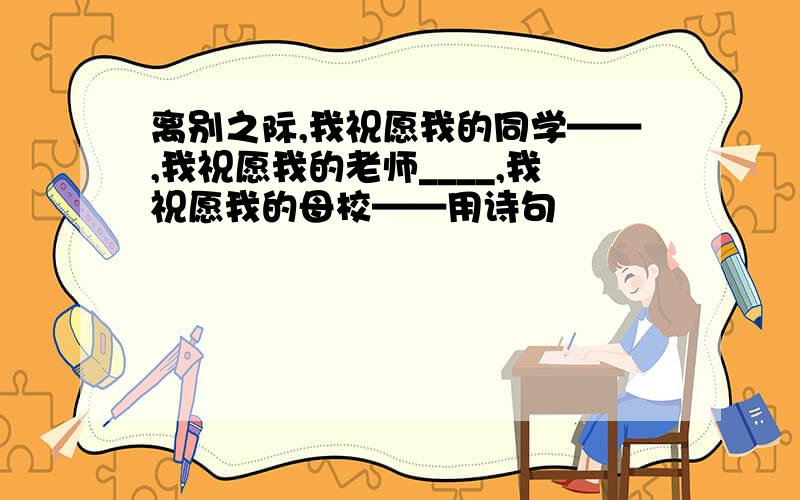 离别之际,我祝愿我的同学——,我祝愿我的老师____,我祝愿我的母校——用诗句